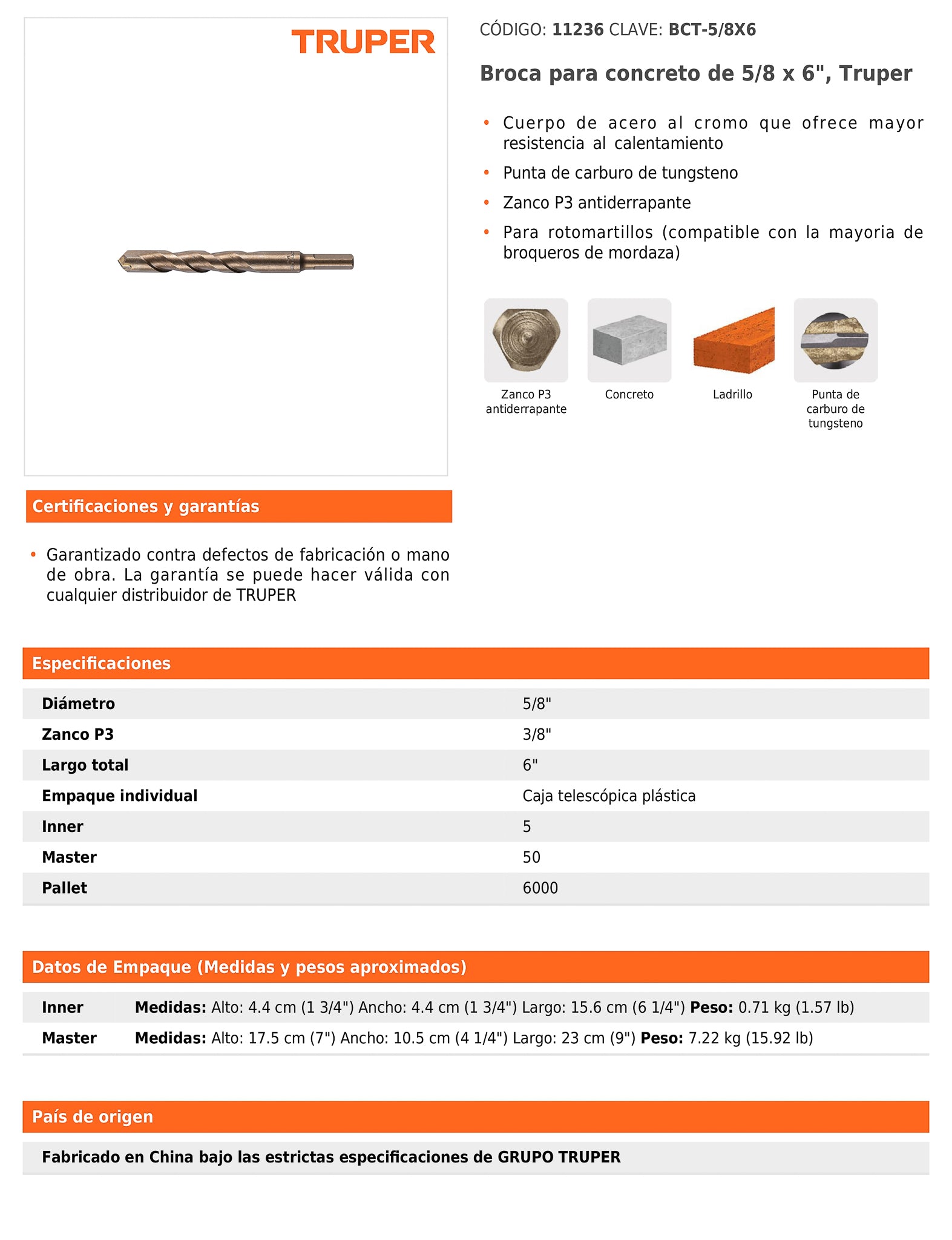 TRUPER

CÓDIGO: 11236 CLAVE: BCT-5/8X6

Broca para concreto de 5/8 x 6", Truper

• Cuerpo de acero al cromo que ofrece mayor resistencia al calentamiento
• Punta de carburo de tungsteno
• Zanco P3 antiderrapante
• Para rotomartillos (compatible con la mayoria de broqueros de mordaza)

Zanco P3 antiderrapante
Concreto
Ladrillo
Punta de carburo de tungsteno

Certificaciones y garantías

• Garantizado contra defectos de fabricación o mano de obra. La garantía se puede hacer válida con cualquier distribuidor de TRUPER

Especificaciones

| Diámetro | 5/8" |
|---|---|
| Zanco P3 | 3/8" |
| Largo total | 6" |
| Empaque individual | Caja telescópica plástica |
| Inner | 5 |
| Master | 50 |
| Pallet | 6000 |

Datos de Empaque (Medidas y pesos aproximados)

| Inner | Medidas: Alto: 4.4 cm (1 3/4") Ancho: 4.4 cm (1 3/4") Largo: 15.6 cm (6 1/4") Peso: 0.71 kg (1.57 lb) |
|---|---|
| Master | Medidas: Alto: 17.5 cm (7") Ancho: 10.5 cm (4 1/4") Largo: 23 cm (9") Peso: 7.22 kg (15.92 lb) |

País de origen

Fabricado en China bajo las estrictas especificaciones de GRUPO TRUPER